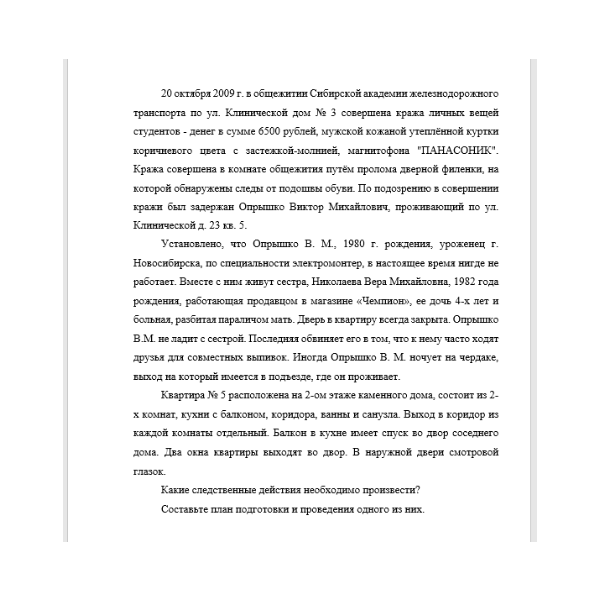 20 октября 2009 г. в общежитии Сибирской академии железнодорожного транспорта по ул. Клинической дом № 3 совершена кража личных вещей студентов - денег в сумме 6500 рублей, мужской кожаной утеплённой куртки коричневого цвета с застежкой-молнией, магнитофона "ПАНАСОНИК". Кража совершена в комнате общежития путём пролома дверной филенки, на которой обнаружены следы от подошвы обуви. По подозрению в совершении кражи был задержан Опрышко Виктор Михайлович, проживающий по ул. Клинической д. 23 кв. 5.

Установлено, что Опрышко В. М., 1980 г. рождения, уроженец г. Новосибирска, по специальности электромонтер, в настоящее время нигде не работает. Вместе с ним живут сестра, Николаева Вера Михайловна, 1982 года рождения, работающая продавцом в магазине «Чемпион», ее дочь 4-х лет и больная, разбитая параличом мать. Дверь в квартиру всегда закрыта. Опрышко В.М. не ладит с сестрой. Последняя обвиняет его в том, что к нему часто ходят друзья для совместных выпивок. Иногда Опрышко В. М. ночует на чердаке, выход на который имеется в подъезде, где он проживает.

Квартира № 5 расположена на 2-ом этаже каменного дома, состоит из 2-х комнат, кухни с балконом, коридора, ванны и санузла. Выход в коридор из каждой комнаты отдельный. Балкон в кухне имеет спуск во двор соседнего дома. Два окна квартиры выходят во двор. В наружной двери смотровой глазок.

Какие следственные действия необходимо произвести?

Составьте план подготовки и проведения одного из них.